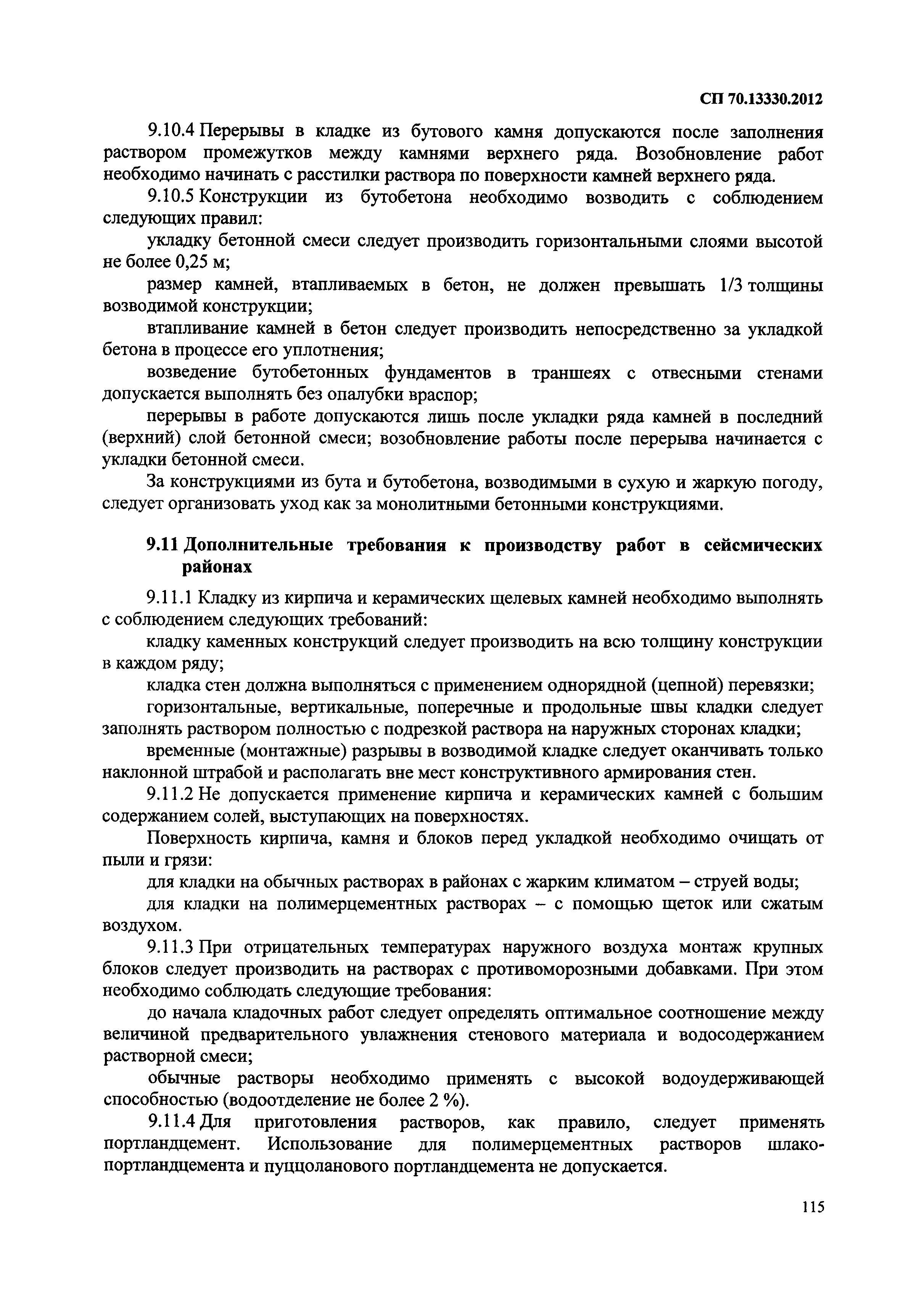 СП 70.13330.2012

9.10.4 Перерывы в кладке из бутового камня допускаются после заполнения раствором промежутков между камнями верхнего ряда. Возобновление работ необходимо начинать с расстилки раствора по поверхности камней верхнего ряда.

9.10.5 Конструкции из бутобетона необходимо возводить с соблюдением следующих правил:

укладку бетонной смеси следует производить горизонтальными слоями высотой не более 0,25 м;

размер камней, втапливаемых в бетон, не должен превышать 1/3 толщины возводимой конструкции;

втапливание камней в бетон следует производить непосредственно за укладкой бетона в процессе его уплотнения;

возведение бутобетонных фундаментов в траншеях с отвесными стенами допускается выполнять без опалубки враспор;

перерывы в работе допускаются лишь после укладки ряда камней в последний (верхний) слой бетонной смеси; возобновление работы после перерыва начинается с укладки бетонной смеси.

За конструкциями из бута и бутобетона, возводимыми в сухую и жаркую погоду, следует организовать уход как за монолитными бетонными конструкциями.

9.11 Дополнительные требования к производству работ в сейсмических районах

9.11.1 Кладку из кирпича и керамических щелевых камней необходимо выполнять с соблюдением следующих требований:

кладку каменных конструкций следует производить на всю толщину конструкции в каждом ряду;

кладка стен должна выполняться с применением однорядной (цепной) перевязки;

горизонтальные, вертикальные, поперечные и продольные швы кладки следует заполнять раствором полностью с подрезкой раствора на наружных сторонах кладки;

временные (монтажные) разрывы в возводимой кладке следует оканчивать только наклонной штрабой и располагать вне мест конструктивного армирования стен.

9.11.2 Не допускается применение кирпича и керамических камней с большим содержанием солей, выступающих на поверхностях.

Поверхность кирпича, камня и блоков перед укладкой необходимо очищать от пыли и грязи:

для кладки на обычных растворах в районах с жарким климатом – струей воды;

для кладки на полимерцементных растворах – с помощью щеток или сжатым воздухом.

9.11.3 При отрицательных температурах наружного воздуха монтаж крупных блоков следует производить на растворах с противоморозными добавками. При этом необходимо соблюдать следующие требования:

до начала кладочных работ следует определять оптимальное соотношение между величиной предварительного увлажнения стенового материала и водосодержанием растворной смеси;

обычные растворы необходимо применять с высокой водоудерживающей способностью (водоотделение не более 2 %).

9.11.4 Для приготовления растворов, как правило, следует применять портландцемент. Использование для полимерцементных растворов шлакопортландцемента и пуццоланового портландцемента не допускается.

115